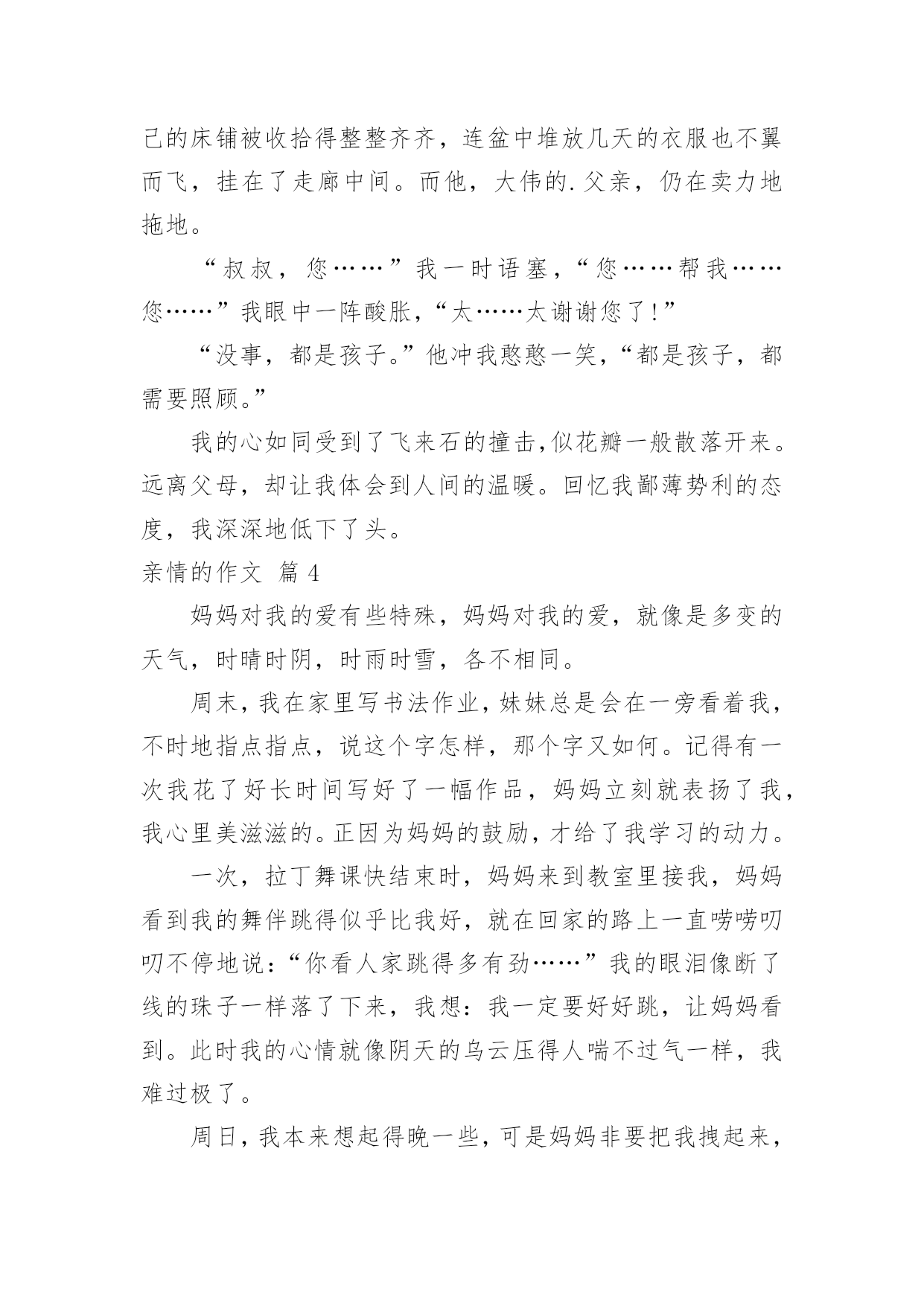 己的床铺被收拾得整整齐齐，连盆中堆放几天的衣服也不翼而飞，挂在了走廊中间。而他，大伟的.父亲，仍在卖力地拖地。

“叔叔，您……”我一时语塞，“您……帮我……您……”我眼中一阵酸胀，“太……太谢谢您了!”

“没事，都是孩子。”他冲我憨憨一笑，“都是孩子，都需要照顾。”

我的心如同受到了飞来石的撞击，似花瓣一般散落开来。远离父母，却让我体会到人间的温暖。回忆我鄙薄势利的态度，我深深地低下了头。

亲情的作文 篇4

妈妈对我的爱有些特殊，妈妈对我的爱，就像是多变的天气，时晴时阴，时雨时雪，各不相同。

周末，我在家里写书法作业，妹妹总是会在一旁看着我，不时地指点指点，说这个字怎样，那个字又如何。记得有一次我花了好长时间写好了一幅作品，妈妈立刻就表扬了我，我心里美滋滋的。正因为妈妈的鼓励，才给了我学习的动力。

一次，拉丁舞课快结束时，妈妈来到教室里接我，妈妈看到我的舞伴跳得似乎比我好，就在回家的路上一直唠唠叨叨不停地说：“你看人家跳得多有劲……”我的眼泪像断了线的珠子一样落了下来，我想：我一定要好好跳，让妈妈看到。此时我的心情就像阴天的乌云压得人喘不过气一样，我难过极了。

周日，我本来想起得晚一些，可是妈妈非要把我拽起来，